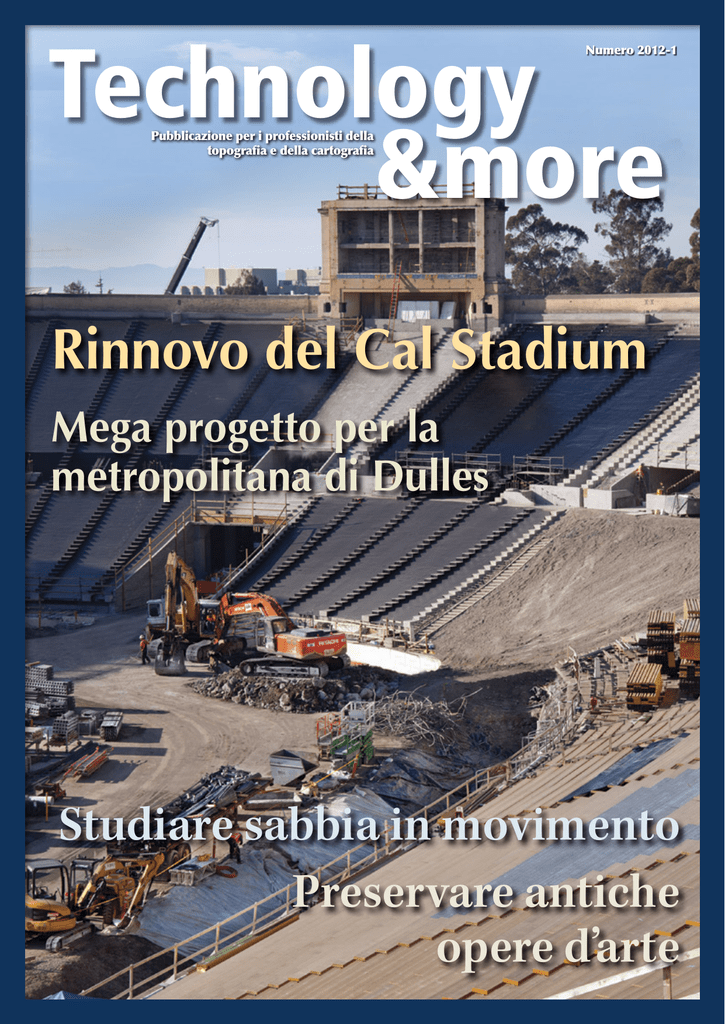 Numero 2012-1

Technology &more

Pubblicazione per i professionisti della topografia e della cartografia

Rinnovo del Cal Stadium

Mega progetto per la metropolitana di Dulles

Studiare sabbia in movimento

Preservare antiche opere d'arte